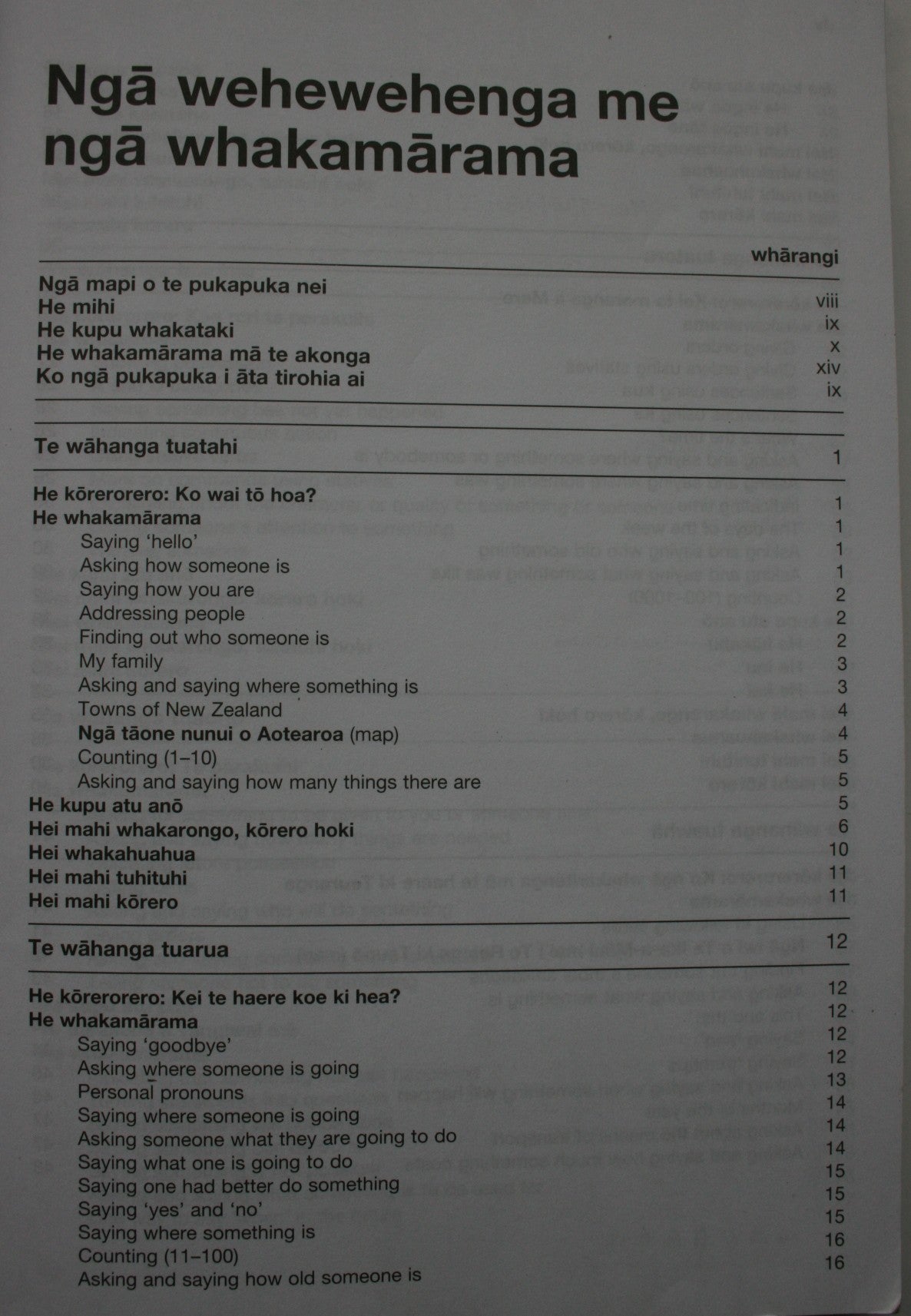 Ngā wehewehenga me ngā whakamārama

whārangi

Ngā mapi o te pukapuka nei viii
He mihi ix
He kupu whakataki x
He whakamārama mā te akonga xiv
Ko ngā pukapuka i āta tirohia ai ix

Te wāhanga tuatahi 1

He kōrerorero: Ko wai tō hoa? 1
He whakamārama 1
Saying 'hello' 1
Asking how someone is 1
Saying how you are 2
Addressing people 2
Finding out who someone is 2
My family 3
Asking and saying where something is 3
Towns of New Zealand 4
Ngā tāone nunui o Aotearoa (map) 4
Counting (1–10) 5
Asking and saying how many things there are 5
He kupu atu anō 5
Hei mahi whakarongo, kōrero hoki 6
Hei whakahuahua 10
Hei mahi tuhituhi 11
Hei mahi kōrero 11

Te wāhanga tuarua 12

He kōrerorero: Kei te haere koe ki hea? 12
He whakamārama 12
Saying 'goodbye' 12
Asking where someone is going 12
Personal pronouns 13
Saying where someone is going 14
Asking someone what they are going to do 14
Saying what one is going to do 14
Saying one had better do something 15
Saying 'yes' and 'no' 15
Saying where something is 15
Counting (11–100) 16
Asking and saying how old someone is 16